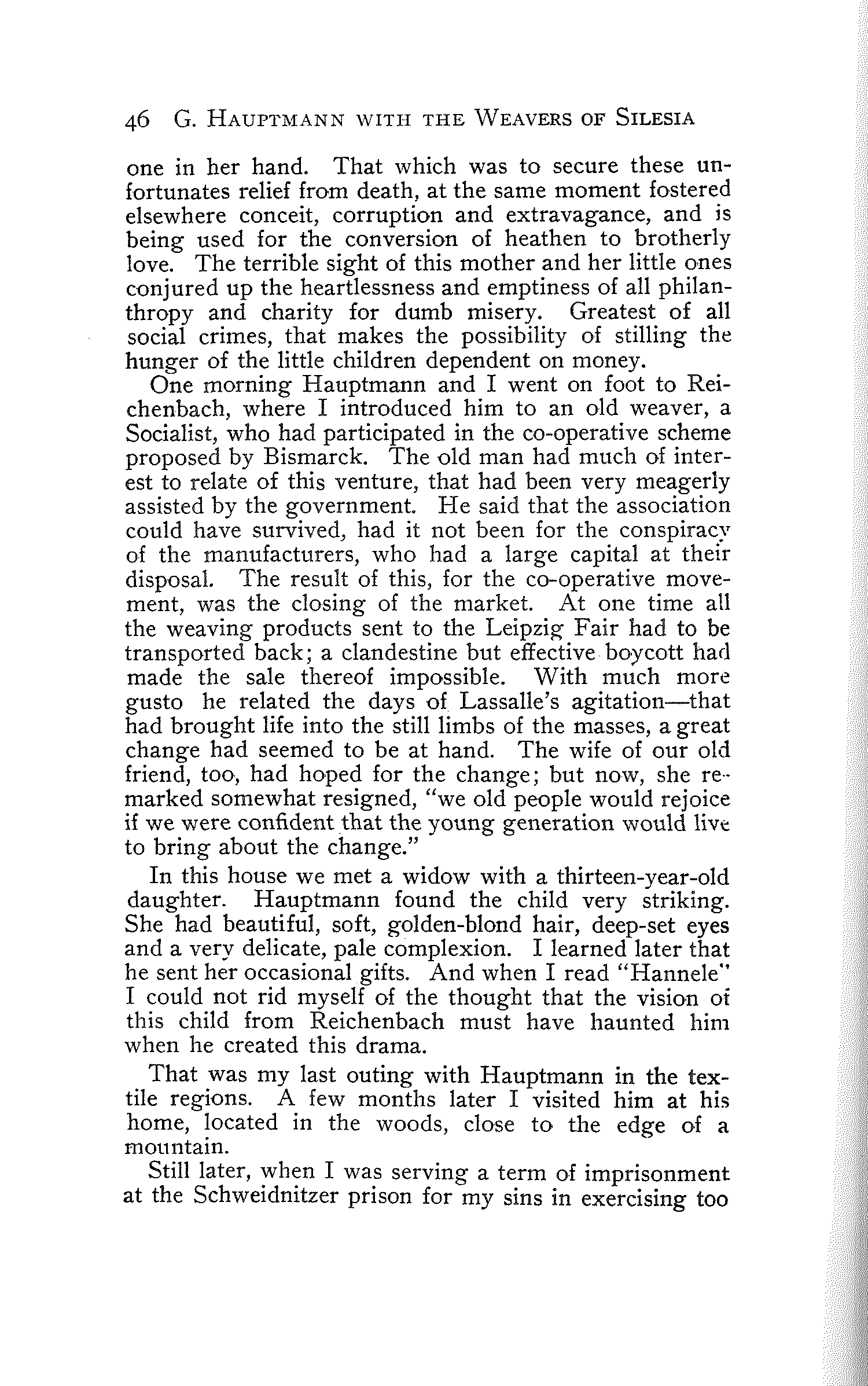 46 G. HAUPTMANN WITH THE WEAVERS OF SILESIA

one in her hand. That which was to secure these unfortunates relief from death, at the same moment fostered elsewhere conceit, corruption and extravagance, and is being used for the conversion of heathen to brotherly love. The terrible sight of this mother and her little ones conjured up the heartlessness and emptiness of all philanthropy and charity for dumb misery. Greatest of all social crimes, that makes the possibility of stilling the hunger of the little children dependent on money.

One morning Hauptmann and I went on foot to Reichenbach, where I introduced him to an old weaver, a Socialist, who had participated in the co-operative scheme proposed by Bismarck. The old man had much of interest to relate of this venture, that had been very meagerly assisted by the government. He said that the association could have survived, had it not been for the conspiracy of the manufacturers, who had a large capital at their disposal. The result of this, for the co-operative movement, was the closing of the market. At one time all the weaving products sent to the Leipzig Fair had to be transported back; a clandestine but effective boycott had made the sale thereof impossible. With much more gusto he related the days of Lassalle's agitation—that had brought life into the still limbs of the masses, a great change had seemed to be at hand. The wife of our old friend, too, had hoped for the change; but now, she remarked somewhat resigned, "we old people would rejoice if we were confident that the young generation would live to bring about the change."

In this house we met a widow with a thirteen-year-old daughter. Hauptmann found the child very striking. She had beautiful, soft, golden-blond hair, deep-set eyes and a very delicate, pale complexion. I learned later that he sent her occasional gifts. And when I read "Hannele" I could not rid myself of the thought that the vision of this child from Reichenbach must have haunted him when he created this drama.

That was my last outing with Hauptmann in the textile regions. A few months later I visited him at his home, located in the woods, close to the edge of a mountain.

Still later, when I was serving a term of imprisonment at the Schweidnitzer prison for my sins in exercising too